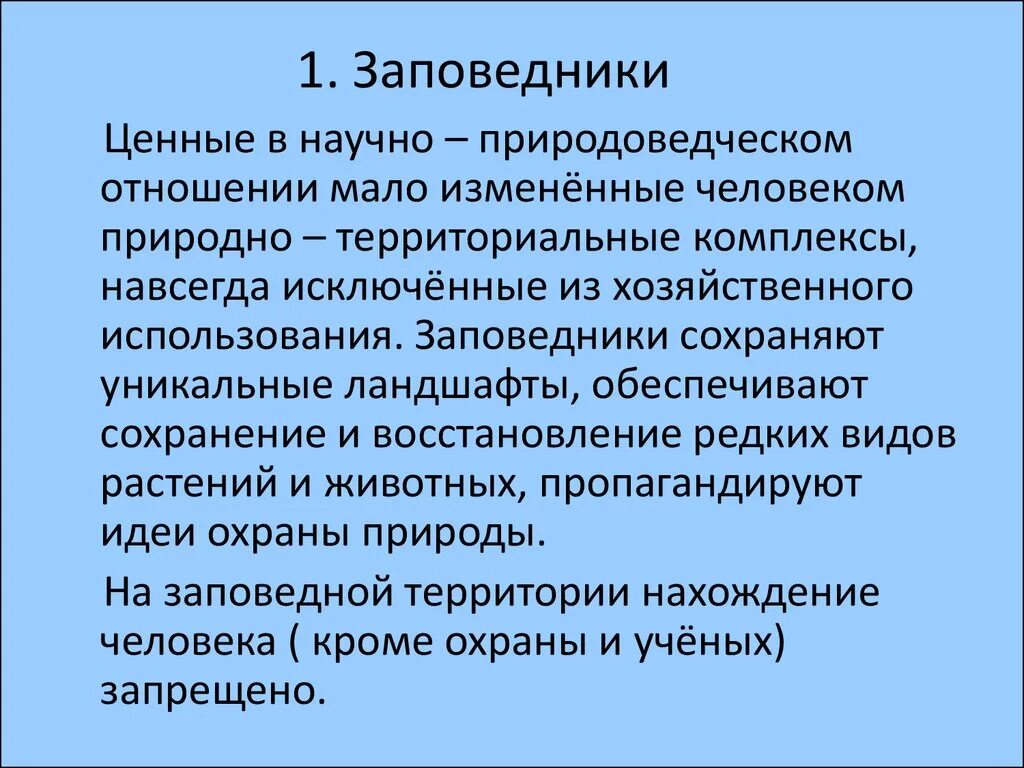 1. Заповедники

Ценные в научно – природоведческом отношении мало изменённые человеком природно – территориальные комплексы, навсегда исключённые из хозяйственного использования. Заповедники сохраняют уникальные ландшафты, обеспечивают сохранение и восстановление редких видов растений и животных, пропагандируют идеи охраны природы.

На заповедной территории нахождение человека ( кроме охраны и учёных) запрещено.